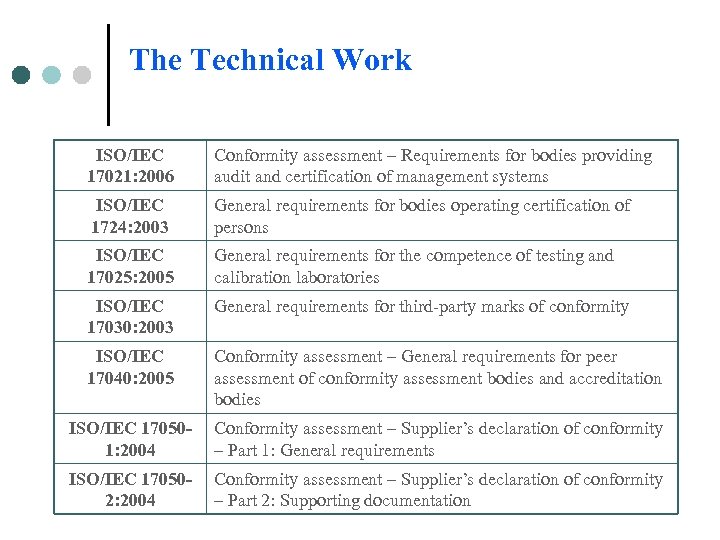 The Technical Work

| | |
|---|---|
| ISO/IEC 17021:2006 | Conformity assessment – Requirements for bodies providing audit and certification of management systems |
| ISO/IEC 1724:2003 | General requirements for bodies operating certification of persons |
| ISO/IEC 17025:2005 | General requirements for the competence of testing and calibration laboratories |
| ISO/IEC 17030:2003 | General requirements for third-party marks of conformity |
| ISO/IEC 17040:2005 | Conformity assessment – General requirements for peer assessment of conformity assessment bodies and accreditation bodies |
| ISO/IEC 17050-1:2004 | Conformity assessment – Supplier's declaration of conformity – Part 1: General requirements |
| ISO/IEC 17050-2:2004 | Conformity assessment – Supplier's declaration of conformity – Part 2: Supporting documentation |